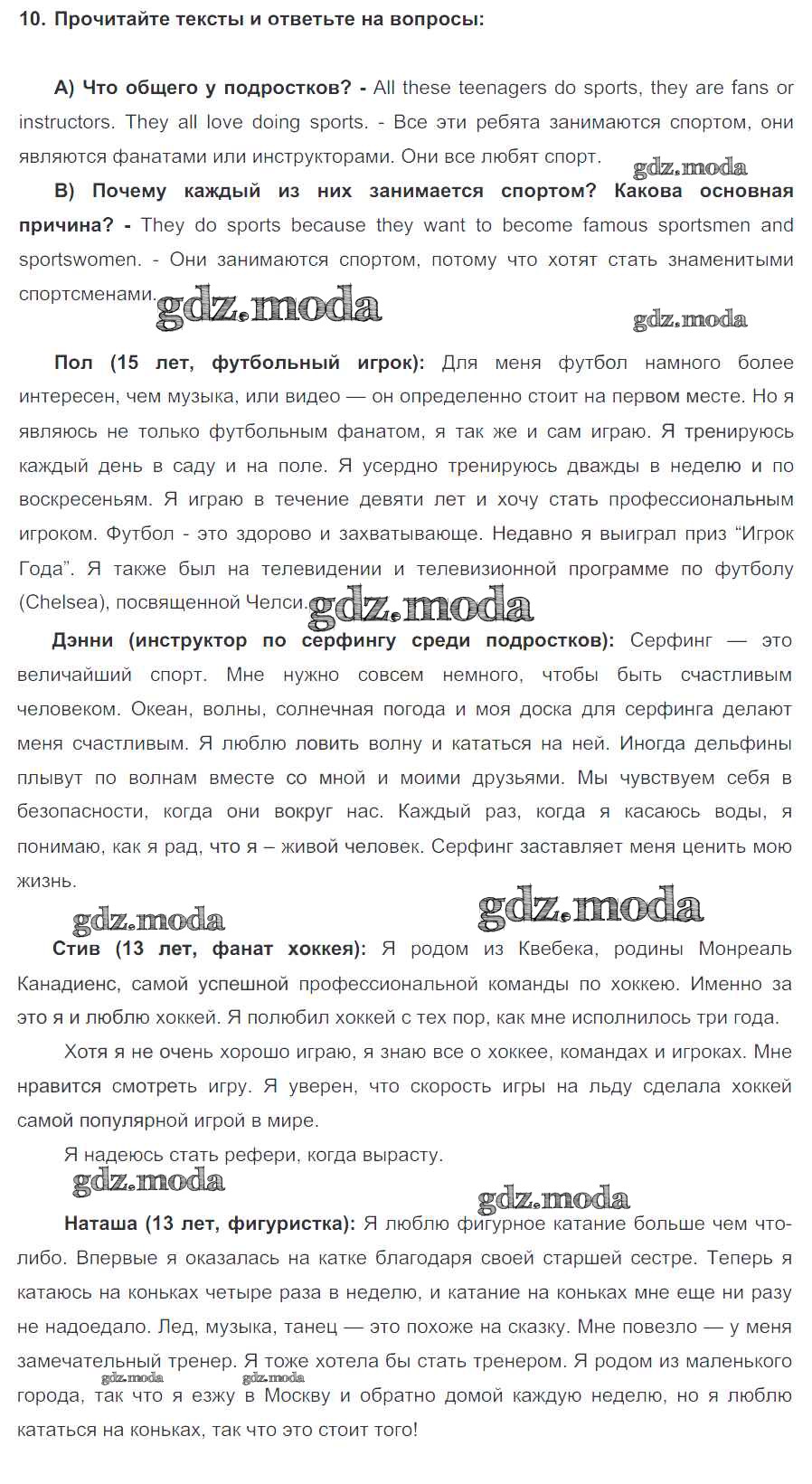 10. Прочитайте тексты и ответьте на вопросы:

А) Что общего у подростков? - All these teenagers do sports, they are fans or instructors. They all love doing sports. - Все эти ребята занимаются спортом, они являются фанатами или инструкторами. Они все любят спорт.

gdz.moda

В) Почему каждый из них занимается спортом? Какова основная причина? - They do sports because they want to become famous sportsmen and sportswomen. - Они занимаются спортом, потому что хотят стать знаменитыми спортсменами.

gdz.moda

gdz.moda

Пол (15 лет, футбольный игрок): Для меня футбол намного более интересен, чем музыка, или видео — он определенно стоит на первом месте. Но я являюсь не только футбольным фанатом, я так же и сам играю. Я тренируюсь каждый день в саду и на поле. Я усердно тренируюсь дважды в неделю и по воскресеньям. Я играю в течение девяти лет и хочу стать профессиональным игроком. Футбол - это здорово и захватывающе. Недавно я выиграл приз “Игрок Года”. Я также был на телевидении и телевизионной программе по футболу (Chelsea), посвященной Челси.

gdz.moda

Дэнни (инструктор по серфингу среди подростков): Серфинг — это величайший спорт. Мне нужно совсем немного, чтобы быть счастливым человеком. Океан, волны, солнечная погода и моя доска для серфинга делают меня счастливым. Я люблю ловить волну и кататься на ней. Иногда дельфины плывут по волнам вместе со мной и моими друзьями. Мы чувствуем себя в безопасности, когда они вокруг нас. Каждый раз, когда я касаюсь воды, я понимаю, как я рад, что я – живой человек. Серфинг заставляет меня ценить мою жизнь.

gdz.moda

gdz.moda

Стив (13 лет, фанат хоккея): Я родом из Квебека, родины Монреаль Канадиенс, самой успешной профессиональной команды по хоккею. Именно за это я и люблю хоккей. Я полюбил хоккей с тех пор, как мне исполнилось три года.

Хотя я не очень хорошо играю, я знаю все о хоккее, командах и игроках. Мне нравится смотреть игру. Я уверен, что скорость игры на льду сделала хоккей самой популярной игрой в мире.

Я надеюсь стать рефери, когда вырасту.

gdz.moda

gdz.moda

Наташа (13 лет, фигуристка): Я люблю фигурное катание больше чем что-либо. Впервые я оказалась на катке благодаря своей старшей сестре. Теперь я катаюсь на коньках четыре раза в неделю, и катание на коньках мне еще ни разу не надоедало. Лед, музыка, танец — это похоже на сказку. Мне повезло — у меня замечательный тренер. Я тоже хотела бы стать тренером. Я родом из маленького города, так что я езжу в Москву и обратно домой каждую неделю, но я люблю кататься на коньках, так что это стоит того!

gdz.moda

gdz.moda